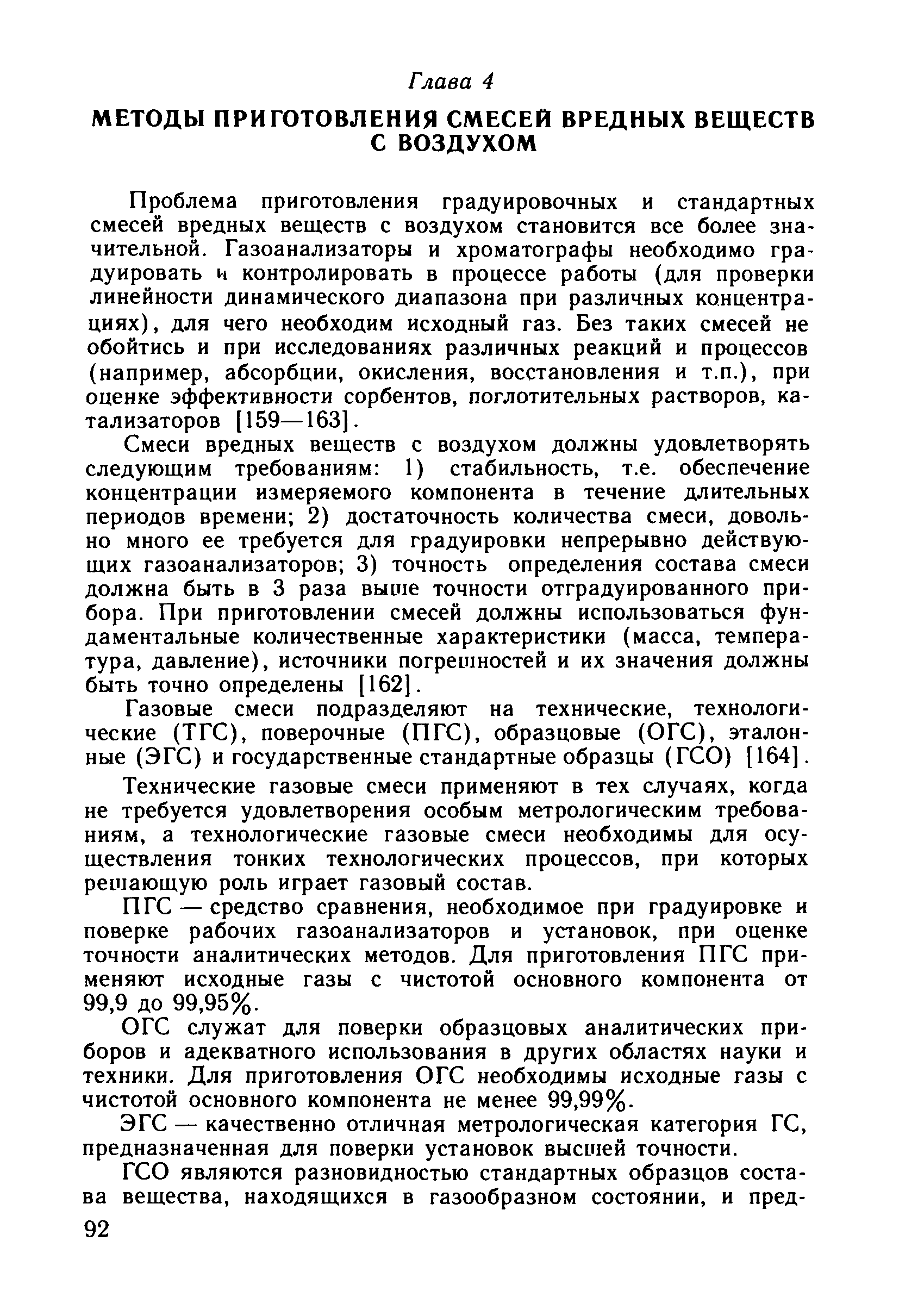 Глава 4

МЕТОДЫ ПРИГОТОВЛЕНИЯ СМЕСЕЙ ВРЕДНЫХ ВЕЩЕСТВ С ВОЗДУХОМ

Проблема приготовления градуировочных и стандартных смесей вредных веществ с воздухом становится все более значительной. Газоанализаторы и хроматографы необходимо градуировать и контролировать в процессе работы (для проверки линейности динамического диапазона при различных концентрациях), для чего необходим исходный газ. Без таких смесей не обойтись и при исследованиях различных реакций и процессов (например, абсорбции, окисления, восстановления и т.п.), при оценке эффективности сорбентов, поглотительных растворов, катализаторов [159—163].

Смеси вредных веществ с воздухом должны удовлетворять следующим требованиям: 1) стабильность, т.е. обеспечение концентрации измеряемого компонента в течение длительных периодов времени; 2) достаточность количества смеси, довольно много ее требуется для градуировки непрерывно действующих газоанализаторов; 3) точность определения состава смеси должна быть в 3 раза выше точности отградуированного прибора. При приготовлении смесей должны использоваться фундаментальные количественные характеристики (масса, температура, давление), источники погрешностей и их значения должны быть точно определены [162].

Газовые смеси подразделяют на технические, технологические (ТГС), поверочные (ПГС), образцовые (ОГС), эталонные (ЭГС) и государственные стандартные образцы (ГСО) [164].

Технические газовые смеси применяют в тех случаях, когда не требуется удовлетворения особым метрологическим требованиям, а технологические газовые смеси необходимы для осуществления тонких технологических процессов, при которых решающую роль играет газовый состав.

ПГС — средство сравнения, необходимое при градуировке и поверке рабочих газоанализаторов и установок, при оценке точности аналитических методов. Для приготовления ПГС применяют исходные газы с чистотой основного компонента от 99,9 до 99,95%.

ОГС служат для поверки образцовых аналитических приборов и адекватного использования в других областях науки и техники. Для приготовления ОГС необходимы исходные газы с чистотой основного компонента не менее 99,99%.

ЭГС — качественно отличная метрологическая категория ГС, предназначенная для поверки установок высшей точности.

ГСО являются разновидностью стандартных образцов состава вещества, находящихся в газообразном состоянии, и пред-

92